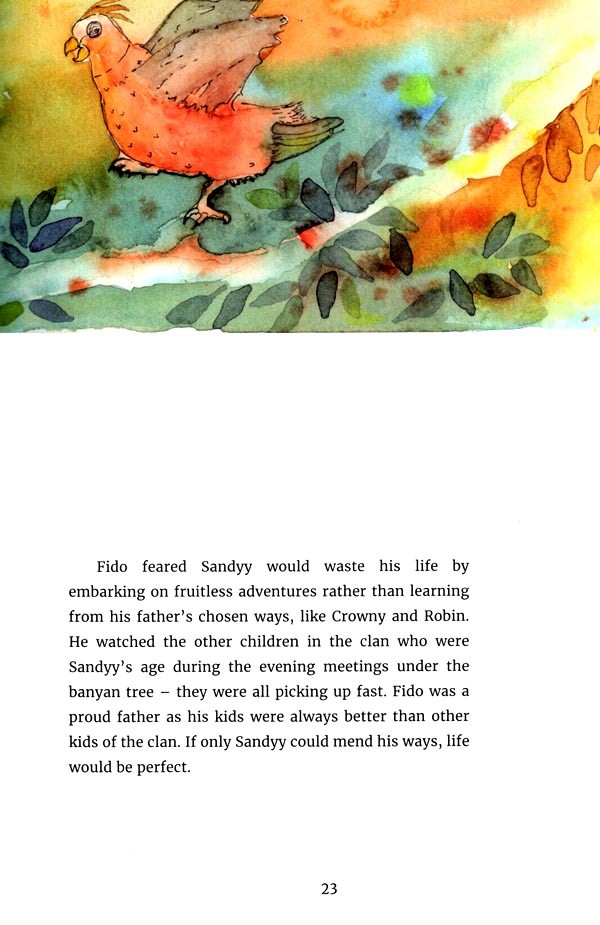 Fido feared Sandyy would waste his life by embarking on fruitless adventures rather than learning from his father's chosen ways, like Crowny and Robin. He watched the other children in the clan who were Sandyy's age during the evening meetings under the banyan tree – they were all picking up fast. Fido was a proud father as his kids were always better than other kids of the clan. If only Sandyy could mend his ways, life would be perfect.

23